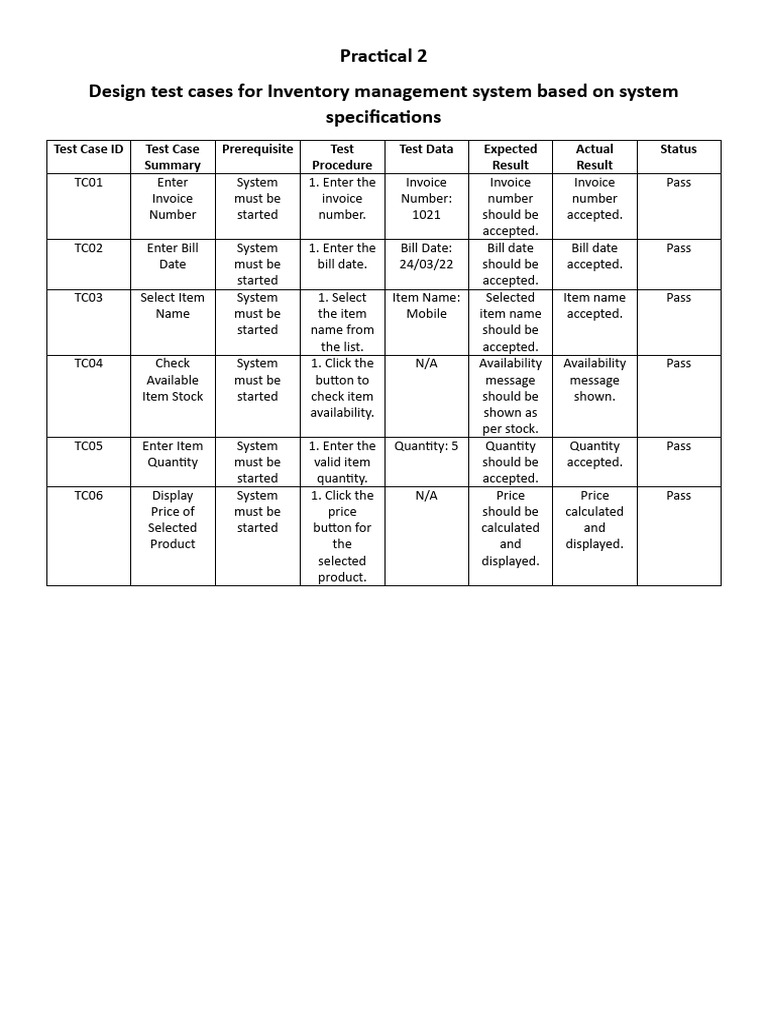 Practical 2

Design test cases for Inventory management system based on system specifications

| Test Case ID | Test Case Summary | Prerequisite | Test Procedure | Test Data | Expected Result | Actual Result | Status |
|---|---|---|---|---|---|---|---|
| TC01 | Enter Invoice Number | System must be started | 1. Enter the invoice number. | Invoice Number: 1021 | Invoice number should be accepted. | Invoice number accepted. | Pass |
| TC02 | Enter Bill Date | System must be started | 1. Enter the bill date. | Bill Date: 24/03/22 | Bill date should be accepted. | Bill date accepted. | Pass |
| TC03 | Select Item Name | System must be started | 1. Select the item name from the list. | Item Name: Mobile | Selected item name should be accepted. | Item name accepted. | Pass |
| TC04 | Check Available Item Stock | System must be started | 1. Click the button to check item availability. | N/A | Availability message should be shown as per stock. | Availability message shown. | Pass |
| TC05 | Enter Item Quantity | System must be started | 1. Enter the valid item quantity. | Quantity: 5 | Quantity should be accepted. | Quantity accepted. | Pass |
| TC06 | Display Price of Selected Product | System must be started | 1. Click the price button for the selected product. | N/A | Price should be calculated and displayed. | Price calculated and displayed. | Pass |